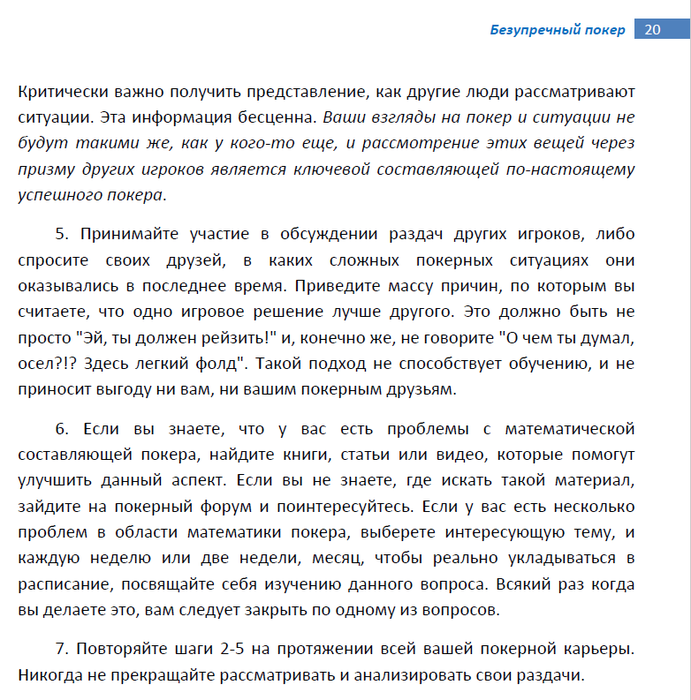 Безупречный покер 20

Критически важно получить представление, как другие люди рассматривают ситуации. Эта информация бесценна. Ваши взгляды на покер и ситуации не будут такими же, как у кого-то еще, и рассмотрение этих вещей через призму других игроков является ключевой составляющей по-настоящему успешного покера.

5. Принимайте участие в обсуждении раздач других игроков, либо спросите своих друзей, в каких сложных покерных ситуациях они оказывались в последнее время. Приведите массу причин, по которым вы считаете, что одно игровое решение лучше другого. Это должно быть не просто "Эй, ты должен рейзить!" и, конечно же, не говорите "О чем ты думал, осел?!? Здесь легкий фолд". Такой подход не способствует обучению, и не приносит выгоду ни вам, ни вашим покерным друзьям.

6. Если вы знаете, что у вас есть проблемы с математической составляющей покера, найдите книги, статьи или видео, которые помогут улучшить данный аспект. Если вы не знаете, где искать такой материал, зайдите на покерный форум и поинтересуйтесь. Если у вас есть несколько проблем в области математики покера, выберете интересующую тему, и каждую неделю или две недели, месяц, чтобы реально укладываться в расписание, посвящайте себя изучению данного вопроса. Всякий раз когда вы делаете это, вам следует закрыть по одному из вопросов.

7. Повторяйте шаги 2-5 на протяжении всей вашей покерной карьеры. Никогда не прекращайте рассматривать и анализировать свои раздачи.